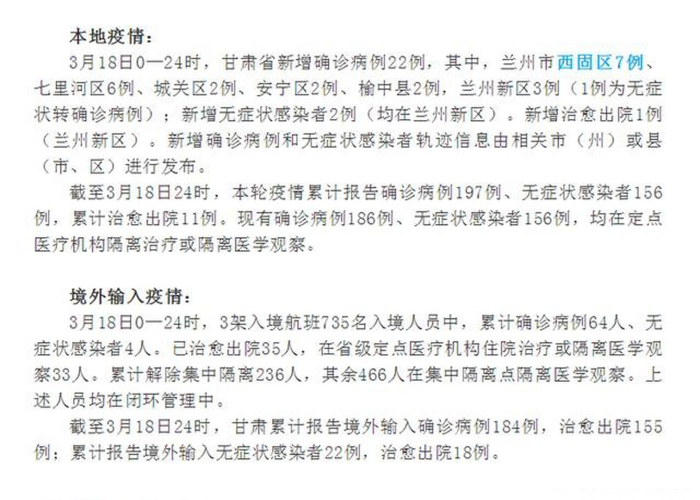 本地疫情：

3月18日0—24时，甘肃省新增确诊病例22例，其中，兰州市西固区7例、七里河区6例、城关区2例、安宁区2例、榆中县2例，兰州新区3例（1例为无症状转确诊病例）；新增无症状感染者2例（均在兰州新区）。新增治愈出院1例（兰州新区）。新增确诊病例和无症状感染者轨迹信息由相关市（州）或县（市、区）进行发布。

截至3月18日24时，本轮疫情累计报告确诊病例197例、无症状感染者156例，累计治愈出院11例。现有确诊病例186例、无症状感染者156例，均在定点医疗机构隔离治疗或隔离医学观察。

境外输入疫情：

3月18日0—24时，3架入境航班735名入境人员中，累计确诊病例64人、无症状感染者4人。已治愈出院35人，在省级定点医疗机构住院治疗或隔离医学观察33人。累计解除集中隔离236人，其余466人在集中隔离点隔离医学观察。上述人员均在闭环管理中。

截至3月18日24时，甘肃累计报告境外输入确诊病例184例，治愈出院155例；累计报告境外输入无症状感染者22例，治愈出院18例。